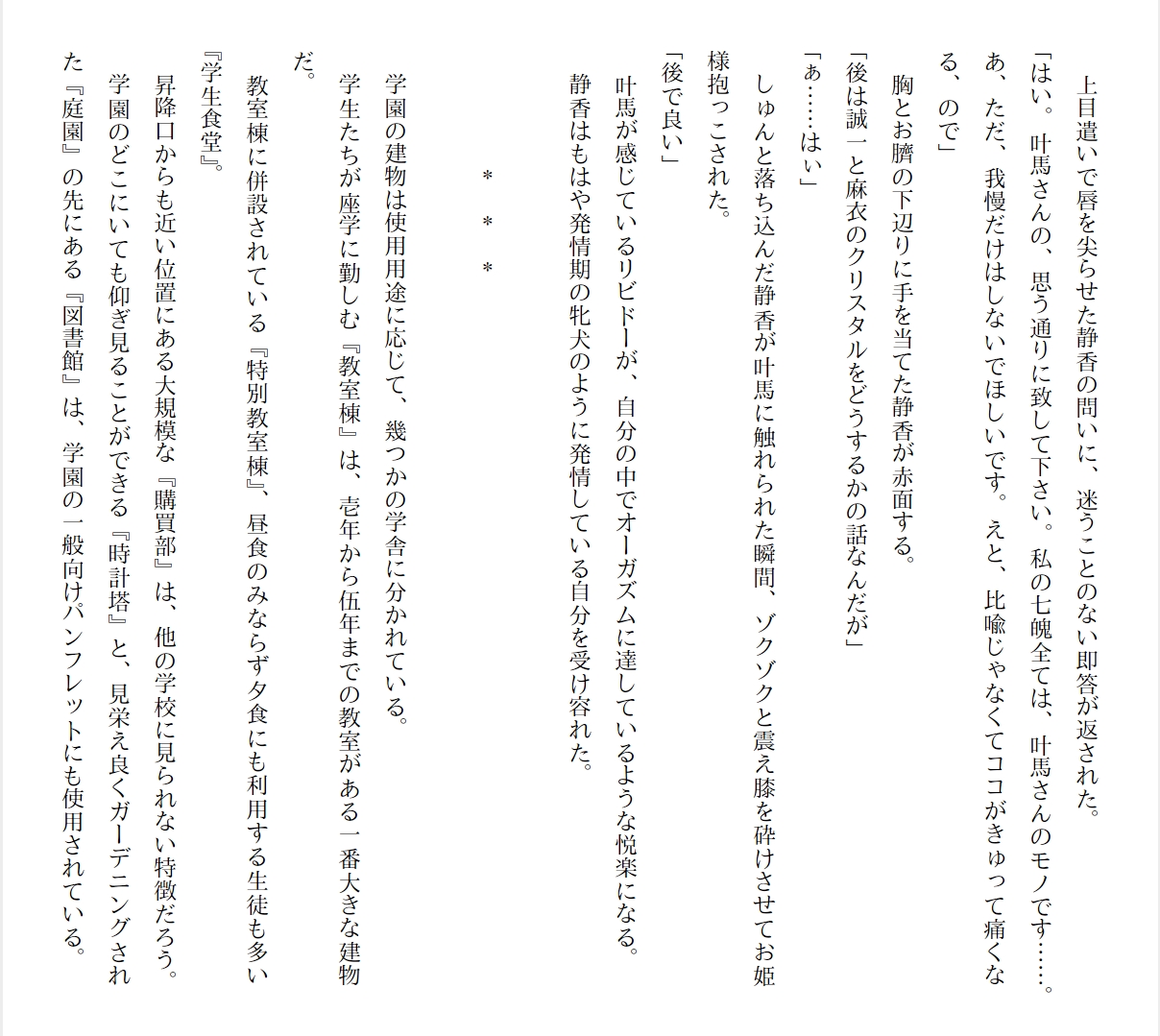 上目遣いで唇を尖らせた静香の問いに、迷うことのない即答が返された。
「はい。叶馬さんの、思う通りに致して下さい。私の七魄全ては、叶馬さんのモノです……。あ、ただ、我慢だけはしないでほしいです。えと、比喩じゃなくてココがきゅって痛くなる、ので」
胸とお臍の下辺りに手を当てた静香が赤面する。
「後は誠一と麻衣のクリスタルをどうするかの話なんだが」
「ぁ……はぃ」
しゅんと落ち込んだ静香が叶馬に触れられた瞬間、ゾクゾクと震え膝を砕けさせてお姫様抱っこされた。
「後で良い」
叶馬が感じているリビドーが、自分の中でオーガズムに達しているような悦楽になる。
静香はもはや発情期の牝犬のように発情している自分を受け容れた。

＊　＊　＊

学園の建物は使用用途に応じて、幾つかの学舎に分かれている。
学生たちが座学に勤しむ『教室棟』は、壱年から伍年までの教室がある一番大きな建物だ。
教室棟に併設されている『特別教室棟』、昼食のみならず夕食にも利用する生徒も多い『学生食堂』。
昇降口からも近い位置にある大規模な『購買部』は、他の学校に見られない特徴だろう。
学園のどこにいても仰ぎ見ることができる『時計塔』と、見栄え良くガーデニングされた『庭園』の先にある『図書館』は、学園の一般向けパンフレットにも使用されている。